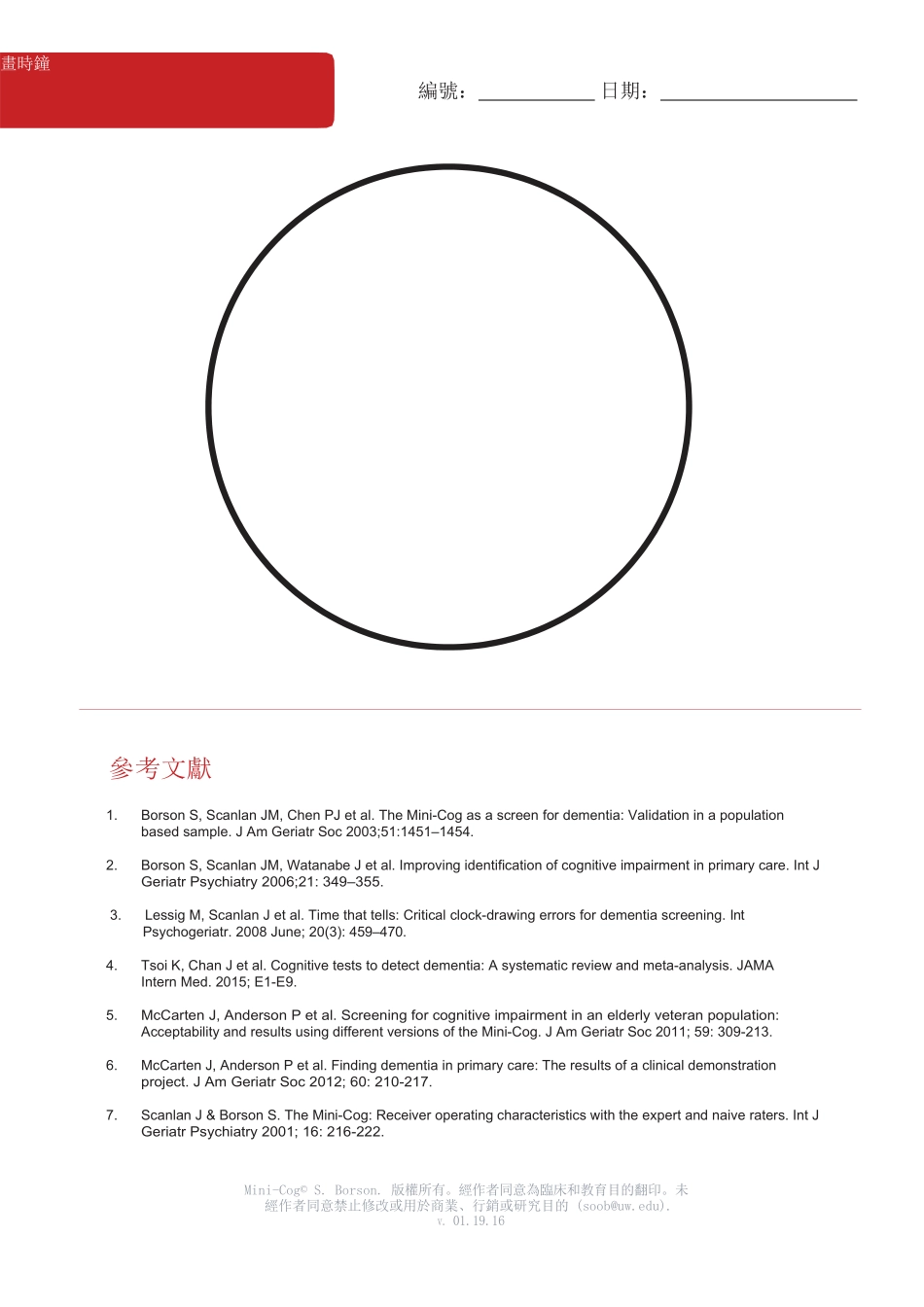 畫時鐘

編號：____________ 日期：____________________

參考文獻

1. Borson S, Scanlan JM, Chen PJ et al. The Mini-Cog as a screen for dementia: Validation in a population based sample. J Am Geriatr Soc 2003;51:1451–1454.

2. Borson S, Scanlan JM, Watanabe J et al. Improving identification of cognitive impairment in primary care. Int J Geriatr Psychiatry 2006;21: 349–355.

3. Lessig M, Scanlan J et al. Time that tells: Critical clock-drawing errors for dementia screening. Int Psychogeriatr. 2008 June; 20(3): 459–470.

4. Tsoi K, Chan J et al. Cognitive tests to detect dementia: A systematic review and meta-analysis. JAMA Intern Med. 2015; E1-E9.

5. McCarten J, Anderson P et al. Screening for cognitive impairment in an elderly veteran population: Acceptability and results using different versions of the Mini-Cog. J Am Geriatr Soc 2011; 59: 309-213.

6. McCarten J, Anderson P et al. Finding dementia in primary care: The results of a clinical demonstration project. J Am Geriatr Soc 2012; 60: 210-217.

7. Scanlan J & Borson S. The Mini-Cog: Receiver operating characteristics with the expert and naive raters. Int J Geriatr Psychiatry 2001; 16: 216-222.

Mini-Cog© S. Borson. 版權所有。經作者同意為臨床和教育目的翻印。未經作者同意禁止修改或用於商業、行銷或研究目的 (soob@uw.edu).
v. 01.19.16